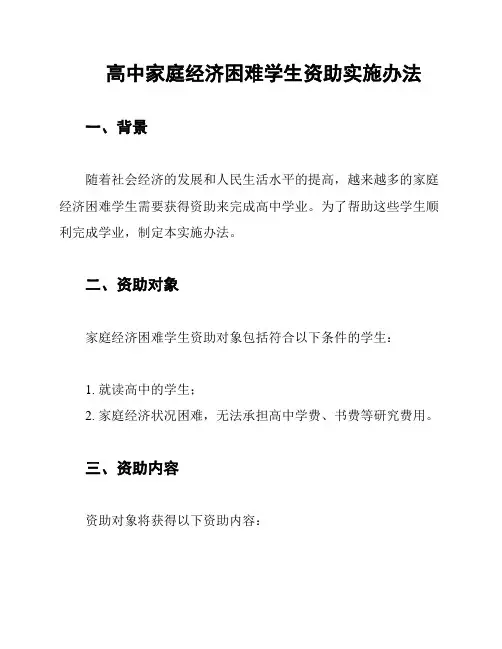 高中家庭经济困难学生资助实施办法

一、背景

随着社会经济的发展和人民生活水平的提高，越来越多的家庭经济困难学生需要获得资助来完成高中学业。为了帮助这些学生顺利完成学业，制定本实施办法。

二、资助对象

家庭经济困难学生资助对象包括符合以下条件的学生：

1. 就读高中的学生；
2. 家庭经济状况困难，无法承担高中学费、书费等研究费用。

三、资助内容

资助对象将获得以下资助内容：